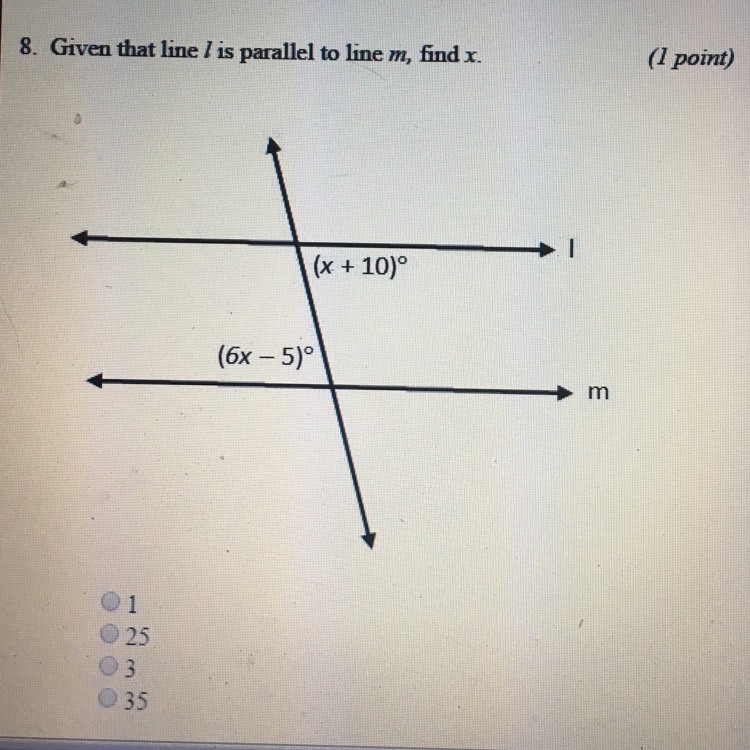 8. Given that line $l$ is parallel to line $m$, find $x$. (1 point)

l

$(x + 10)°$

$(6x - 5)°$

m

1
25
3
35